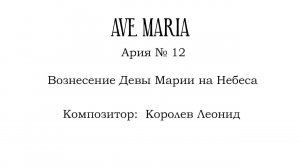 AVE MARIA

Ария № 12

Вознесение Девы Марии на Небеса

Композитор: Королев Леонид